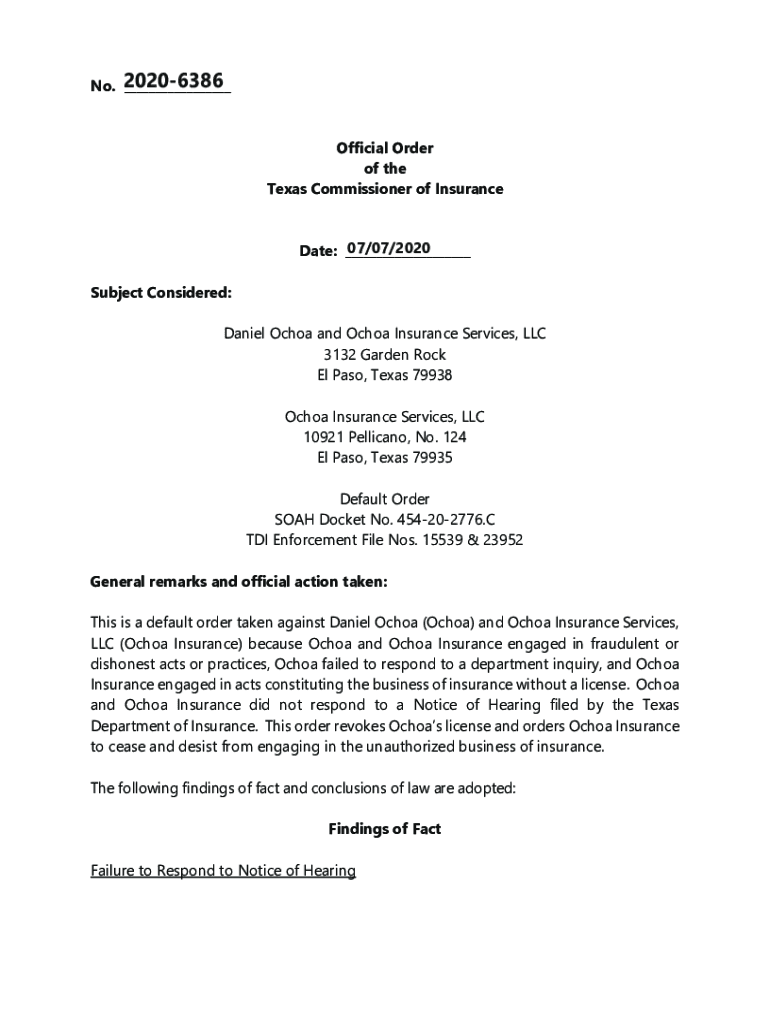 No. 2020-6386

Official Order
of the
Texas Commissioner of Insurance

Date: 07/07/2020

Subject Considered:

Daniel Ochoa and Ochoa Insurance Services, LLC
3132 Garden Rock
El Paso, Texas 79938

Ochoa Insurance Services, LLC
10921 Pellicano, No. 124
El Paso, Texas 79935

Default Order
SOAH Docket No. 454-20-2776.C
TDI Enforcement File Nos. 15539 & 23952

General remarks and official action taken:

This is a default order taken against Daniel Ochoa (Ochoa) and Ochoa Insurance Services, LLC (Ochoa Insurance) because Ochoa and Ochoa Insurance engaged in fraudulent or dishonest acts or practices, Ochoa failed to respond to a department inquiry, and Ochoa Insurance engaged in acts constituting the business of insurance without a license. Ochoa and Ochoa Insurance did not respond to a Notice of Hearing filed by the Texas Department of Insurance. This order revokes Ochoa's license and orders Ochoa Insurance to cease and desist from engaging in the unauthorized business of insurance.

The following findings of fact and conclusions of law are adopted:

Findings of Fact

Failure to Respond to Notice of Hearing